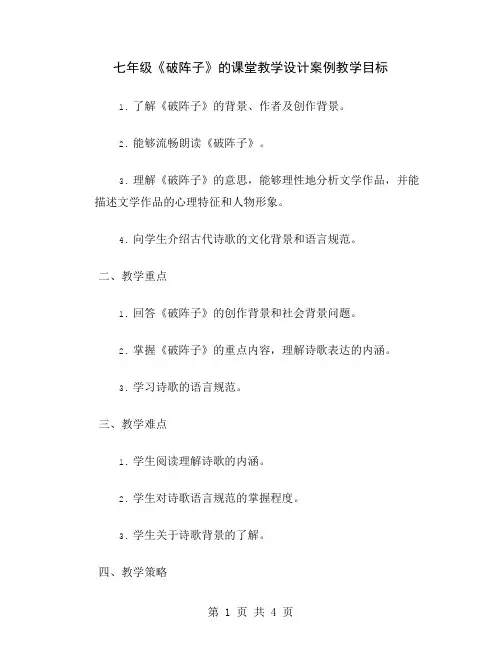 七年级《破阵子》的课堂教学设计案例教学目标

1. 了解《破阵子》的背景、作者及创作背景。

2. 能够流畅朗读《破阵子》。

3. 理解《破阵子》的意思，能够理性地分析文学作品，并能描述文学作品的心理特征和人物形象。

4. 向学生介绍古代诗歌的文化背景和语言规范。

二、教学重点

1. 回答《破阵子》的创作背景和社会背景问题。

2. 掌握《破阵子》的重点内容，理解诗歌表达的内涵。

3. 学习诗歌的语言规范。

三、教学难点

1. 学生阅读理解诗歌的内涵。

2. 学生对诗歌语言规范的掌握程度。

3. 学生关于诗歌背景的了解。

四、教学策略

第 1 页 共 4 页